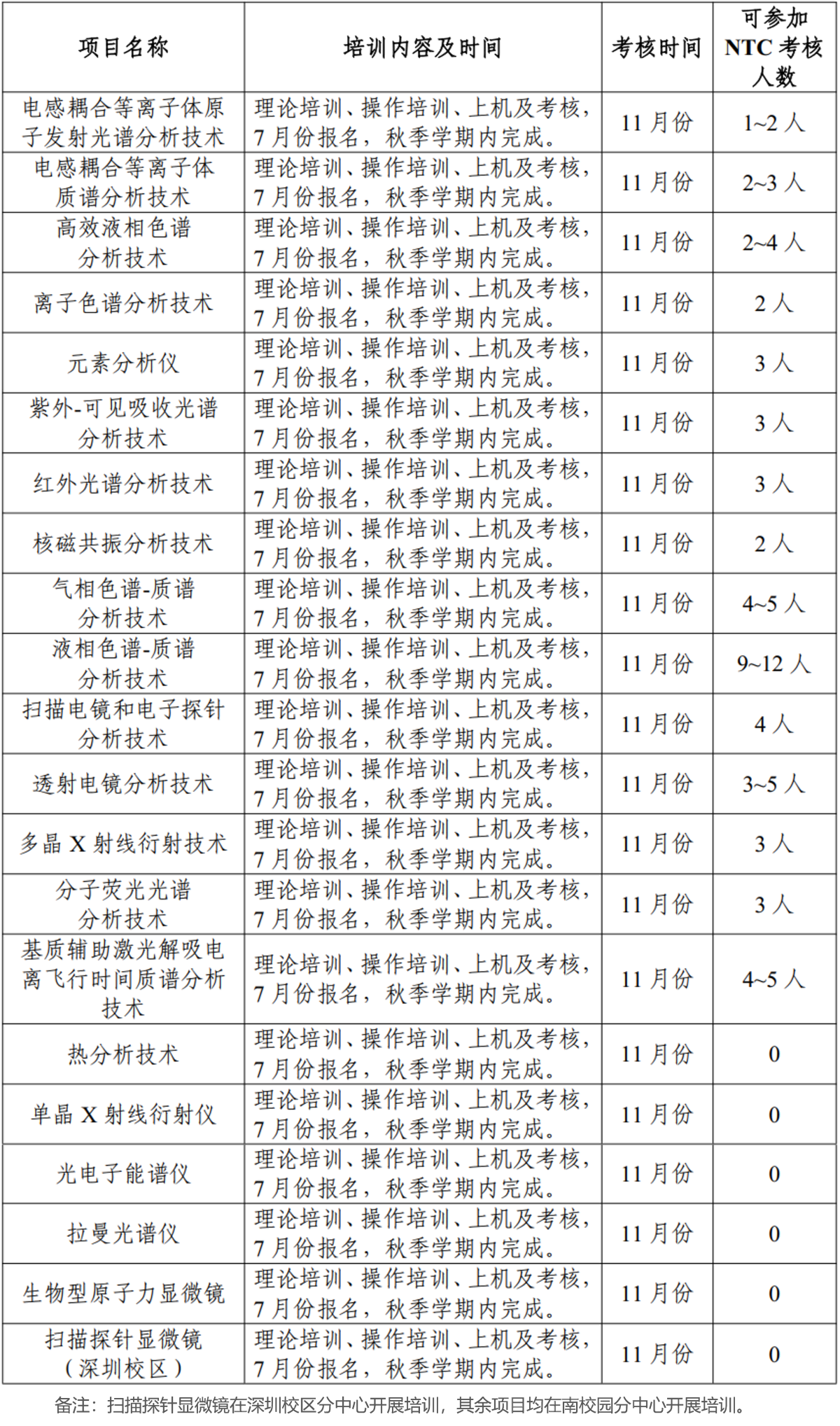 | 项目名称 | 培训内容及时间 | 考核时间 | 可参加NTC考核人数 |
|---|---|---|---|
| 电感耦合等离子体原子发射光谱分析技术 | 理论培训、操作培训、上机及考核，7月份报名，秋季学期内完成。 | 11月份 | 1~2人 |
| 电感耦合等离子体质谱分析技术 | 理论培训、操作培训、上机及考核，7月份报名，秋季学期内完成。 | 11月份 | 2~3人 |
| 高效液相色谱分析技术 | 理论培训、操作培训、上机及考核，7月份报名，秋季学期内完成。 | 11月份 | 2~4人 |
| 离子色谱分析技术 | 理论培训、操作培训、上机及考核，7月份报名，秋季学期内完成。 | 11月份 | 2人 |
| 元素分析仪 | 理论培训、操作培训、上机及考核，7月份报名，秋季学期内完成。 | 11月份 | 3人 |
| 紫外-可见吸收光谱分析技术 | 理论培训、操作培训、上机及考核，7月份报名，秋季学期内完成。 | 11月份 | 3人 |
| 红外光谱分析技术 | 理论培训、操作培训、上机及考核，7月份报名，秋季学期内完成。 | 11月份 | 3人 |
| 核磁共振分析技术 | 理论培训、操作培训、上机及考核，7月份报名，秋季学期内完成。 | 11月份 | 2人 |
| 气相色谱-质谱分析技术 | 理论培训、操作培训、上机及考核，7月份报名，秋季学期内完成。 | 11月份 | 4~5人 |
| 液相色谱-质谱分析技术 | 理论培训、操作培训、上机及考核，7月份报名，秋季学期内完成。 | 11月份 | 9~12人 |
| 扫描电镜和电子探针分析技术 | 理论培训、操作培训、上机及考核，7月份报名，秋季学期内完成。 | 11月份 | 4人 |
| 透射电镜分析技术 | 理论培训、操作培训、上机及考核，7月份报名，秋季学期内完成。 | 11月份 | 3~5人 |
| 多晶X射线衍射技术 | 理论培训、操作培训、上机及考核，7月份报名，秋季学期内完成。 | 11月份 | 3人 |
| 分子荧光光谱分析技术 | 理论培训、操作培训、上机及考核，7月份报名，秋季学期内完成。 | 11月份 | 3人 |
| 基质辅助激光解吸电离飞行时间质谱分析技术 | 理论培训、操作培训、上机及考核，7月份报名，秋季学期内完成。 | 11月份 | 4~5人 |
| 热分析技术 | 理论培训、操作培训、上机及考核，7月份报名，秋季学期内完成。 | 11月份 | 0 |
| 单晶X射线衍射仪 | 理论培训、操作培训、上机及考核，7月份报名，秋季学期内完成。 | 11月份 | 0 |
| 光电子能谱仪 | 理论培训、操作培训、上机及考核，7月份报名，秋季学期内完成。 | 11月份 | 0 |
| 拉曼光谱仪 | 理论培训、操作培训、上机及考核，7月份报名，秋季学期内完成。 | 11月份 | 0 |
| 生物型原子力显微镜 | 理论培训、操作培训、上机及考核，7月份报名，秋季学期内完成。 | 11月份 | 0 |
| 扫描探针显微镜（深圳校区） | 理论培训、操作培训、上机及考核，7月份报名，秋季学期内完成。 | 11月份 | 0 |

备注：扫描探针显微镜在深圳校区分中心开展培训，其余项目均在南校园分中心开展培训。